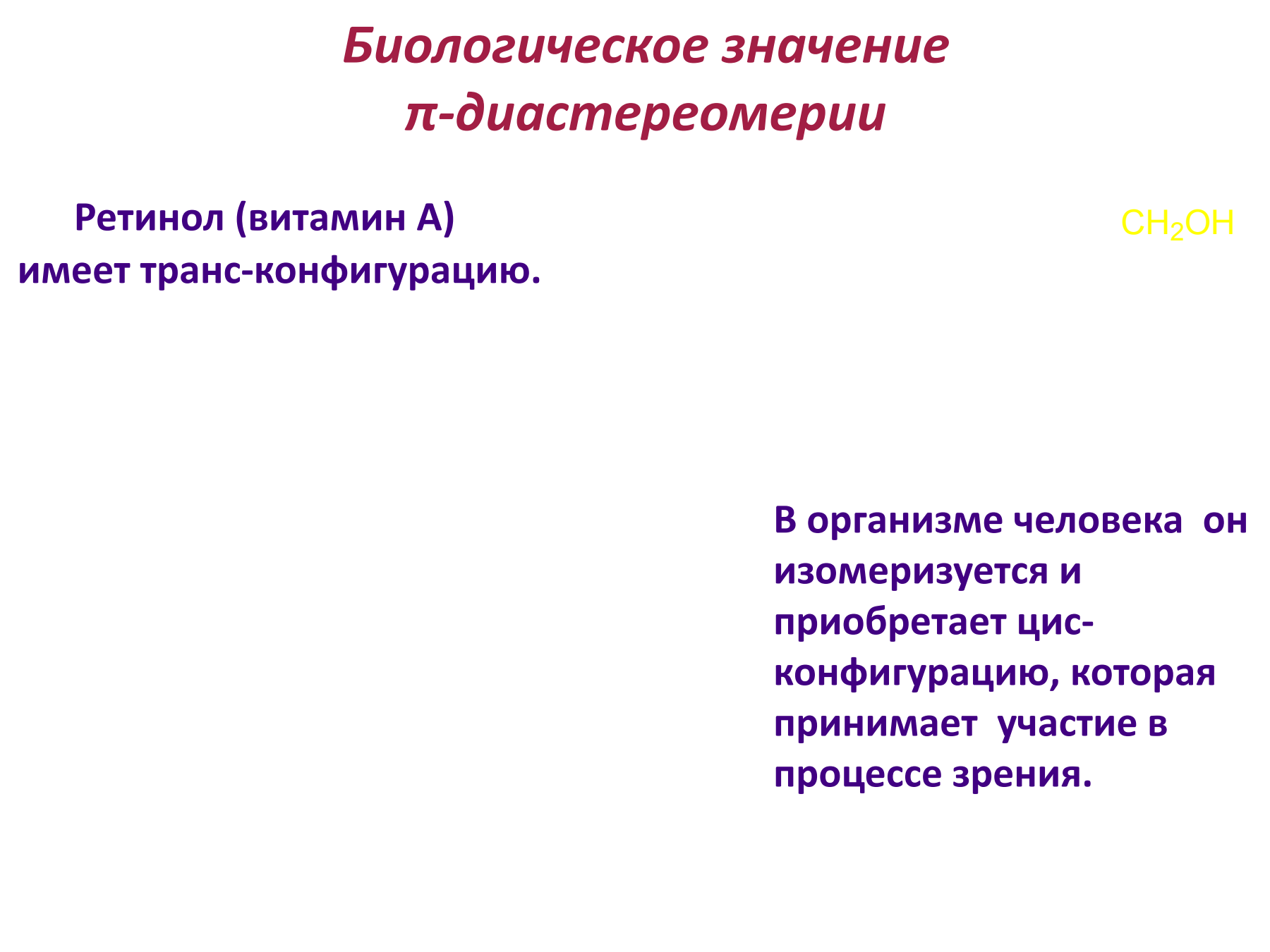 Биологическое значение π-диастереомерии

Ретинол (витамин А) имеет транс-конфигурацию.

$CH_2OH$

В организме человека он изомеризуется и приобретает цис-конфигурацию, которая принимает участие в процессе зрения.